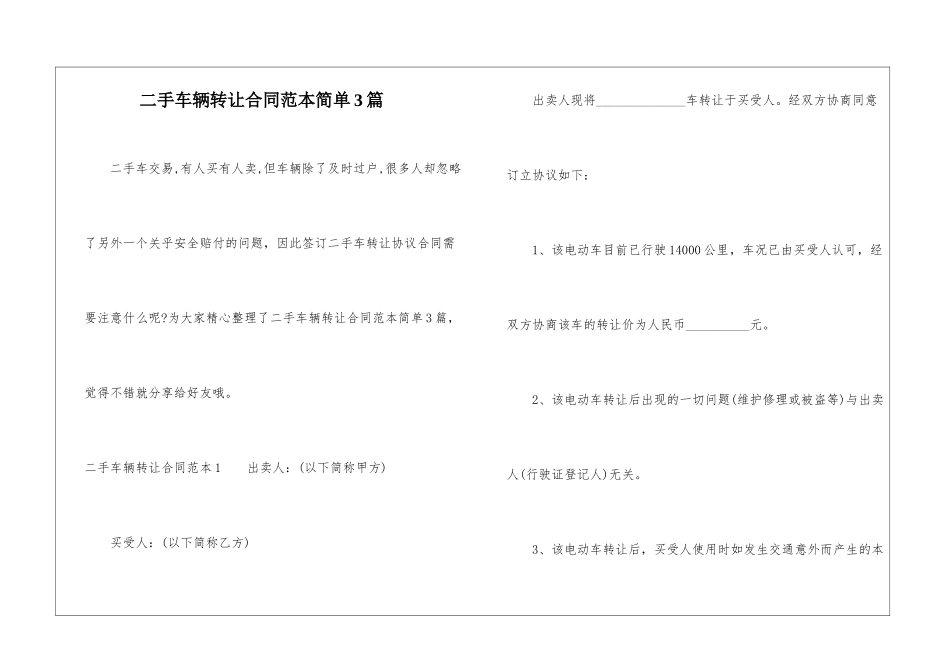 二手车辆转让合同范本简单3篇

二手车交易,有人买有人卖,但车辆除了及时过户,很多人却忽略了另外一个关乎安全赔付的问题，因此签订二手车转让协议合同需要注意什么呢?为大家精心整理了二手车辆转让合同范本简单3篇，觉得不错就分享给好友哦。

二手车辆转让合同范本1　　出卖人：(以下简称甲方)

买受人：(以下简称乙方)

出卖人现将______________车转让于买受人。经双方协商同意订立协议如下：

1、该电动车目前已行驶14000公里，车况已由买受人认可，经双方协商该车的转让价为人民币__________元。

2、该电动车转让后出现的一切问题(维护修理或被盗等)与出卖人(行驶证登记人)无关。

3、该电动车转让后，买受人使用时如发生交通意外而产生的本